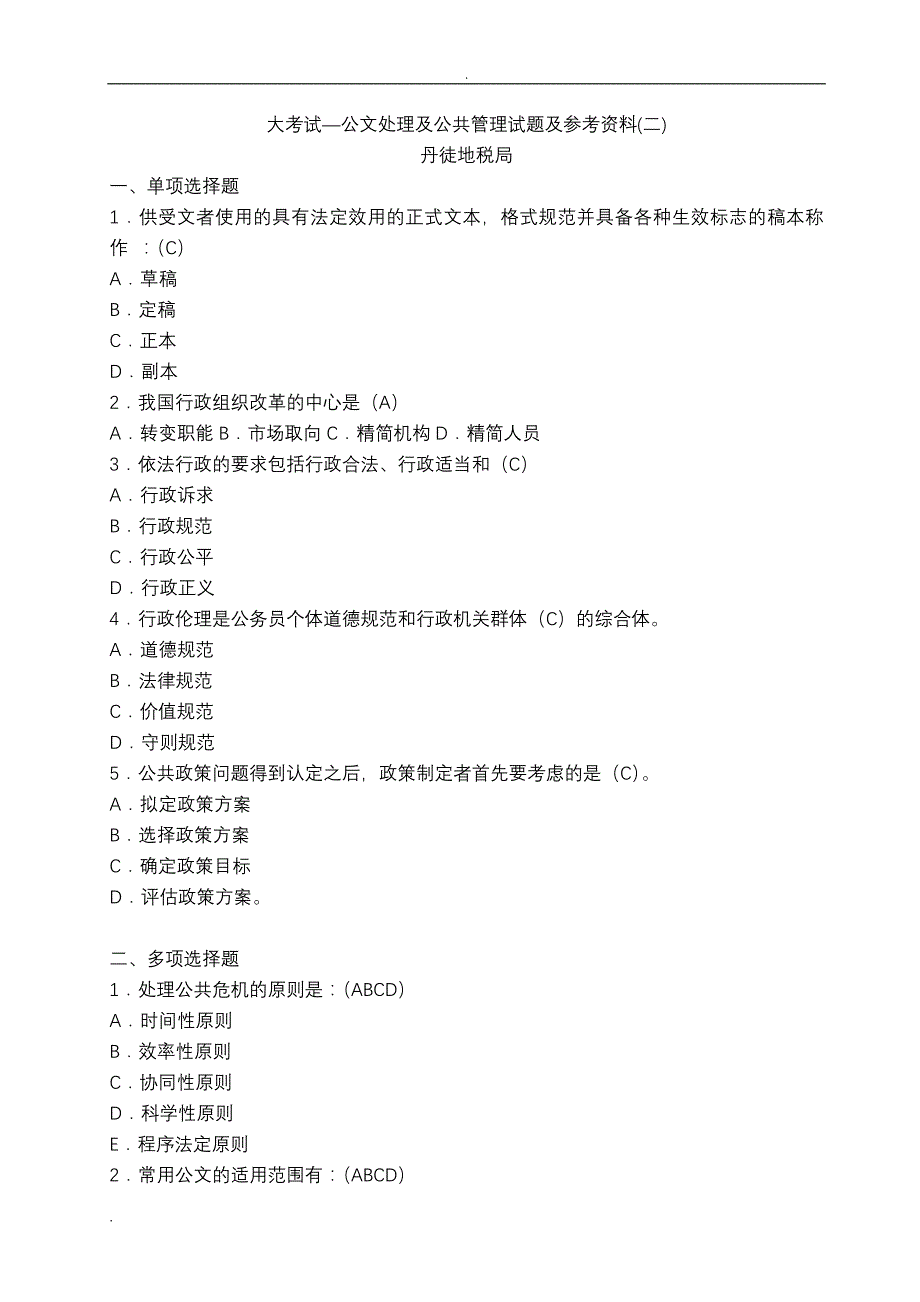 .

大考试—公文处理及公共管理试题及参考资料(二)
丹徒地税局

一、单项选择题
1．供受文者使用的具有法定效用的正式文本，格式规范并具备各种生效标志的稿本称作 ：(C)
A．草稿
B．定稿
C．正本
D．副本
2．我国行政组织改革的中心是（A）
A．转变职能 B．市场取向 C．精简机构 D．精简人员
3．依法行政的要求包括行政合法、行政适当和（C）
A．行政诉求
B．行政规范
C．行政公平
D．行政正义
4．行政伦理是公务员个体道德规范和行政机关群体（C）的综合体。
A．道德规范
B．法律规范
C．价值规范
D．守则规范
5．公共政策问题得到认定之后，政策制定者首先要考虑的是（C)。
A．拟定政策方案
B．选择政策方案
C．确定政策目标
D．评估政策方案。

二、多项选择题
1．处理公共危机的原则是：(ABCD)
A．时间性原则
B．效率性原则
C．协同性原则
D．科学性原则
E．程序法定原则
2．常用公文的适用范围有：(ABCD)

.